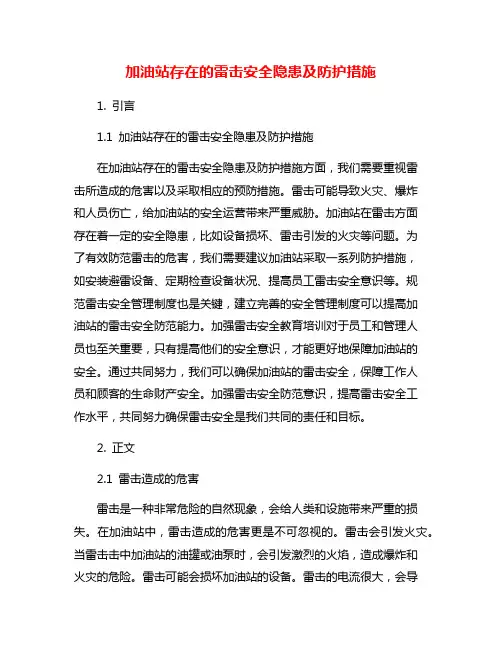 加油站存在的雷击安全隐患及防护措施

1. 引言

1.1 加油站存在的雷击安全隐患及防护措施

在加油站存在的雷击安全隐患及防护措施方面，我们需要重视雷击所造成的危害以及采取相应的预防措施。雷击可能导致火灾、爆炸和人员伤亡，给加油站的安全运营带来严重威胁。加油站在雷击方面存在着一定的安全隐患，比如设备损坏、雷击引发的火灾等问题。为了有效防范雷击的危害，我们需要建议加油站采取一系列防护措施，如安装避雷设备、定期检查设备状况、提高员工雷击安全意识等。规范雷击安全管理制度也是关键，建立完善的安全管理制度可以提高加油站的雷击安全防范能力。加强雷击安全教育培训对于员工和管理人员也至关重要，只有提高他们的安全意识，才能更好地保障加油站的安全。通过共同努力，我们可以确保加油站的雷击安全，保障工作人员和顾客的生命财产安全。加强雷击安全防范意识，提高雷击安全工作水平，共同努力确保雷击安全是我们共同的责任和目标。

2. 正文

2.1 雷击造成的危害

雷击是一种非常危险的自然现象，会给人类和设施带来严重的损失。在加油站中，雷击造成的危害更是不可忽视的。雷击会引发火灾。当雷击击中加油站的油罐或油泵时，会引发激烈的火焰，造成爆炸和火灾的危险。雷击可能会损坏加油站的设备。雷击的电流很大，会导